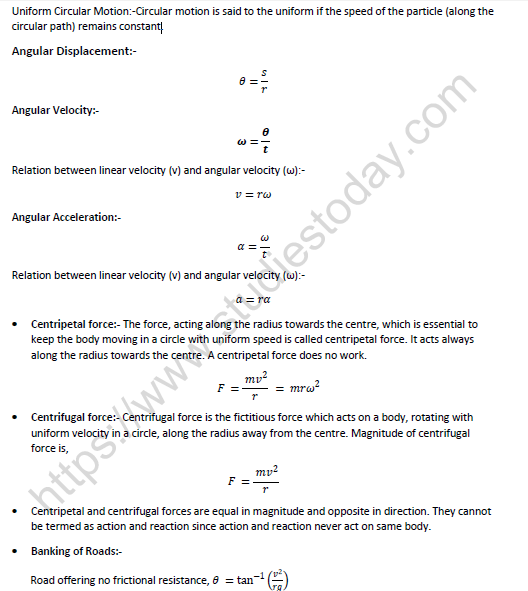 Uniform Circular Motion:-Circular motion is said to the uniform if the speed of the particle (along the circular path) remains constant.

Angular Displacement:-

$\theta = \frac{s}{r}$

Angular Velocity:-

$\omega = \frac{\theta}{t}$

Relation between linear velocity (v) and angular velocity (ω):-

$v = r\omega$

Angular Acceleration:-

$\alpha = \frac{\omega}{t}$

Relation between linear velocity (v) and angular velocity (ω):-

$a = r\alpha$

• Centripetal force:- The force, acting along the radius towards the centre, which is essential to keep the body moving in a circle with uniform speed is called centripetal force. It acts always along the radius towards the centre. A centripetal force does no work.

$F = \frac{mv^2}{r} = mr\omega^2$

• Centrifugal force:- Centrifugal force is the fictitious force which acts on a body, rotating with uniform velocity in a circle, along the radius away from the centre. Magnitude of centrifugal force is,

$F = \frac{mv^2}{r}$

• Centripetal and centrifugal forces are equal in magnitude and opposite in direction. They cannot be termed as action and reaction since action and reaction never act on same body.

• Banking of Roads:-

Road offering no frictional resistance, $\theta = \tan^{-1}\left(\frac{v^2}{rg}\right)$

https://www.studiestoday.com